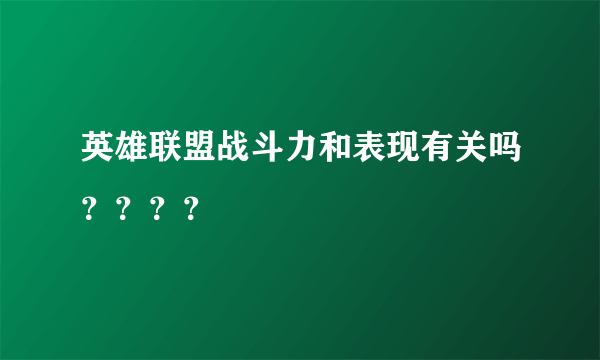 英雄联盟战斗力和表现有关吗？？？？